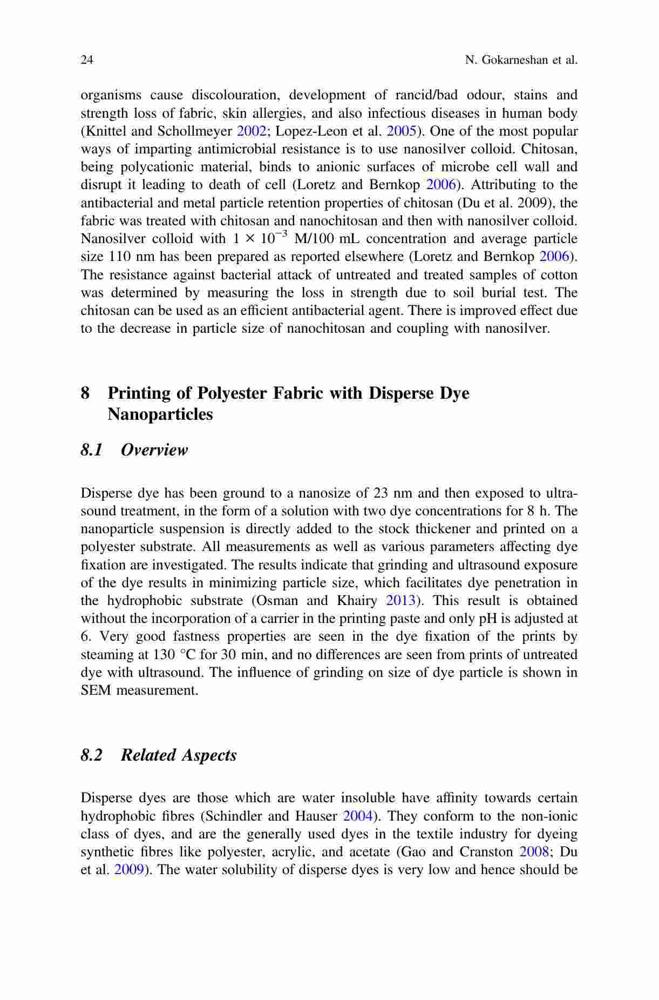 24 N. Gokarneshan et al.

organisms cause discolouration, development of rancid/bad odour, stains and strength loss of fabric, skin allergies, and also infectious diseases in human body (Knittel and Schollmeyer 2002; Lopez-Leon et al. 2005). One of the most popular ways of imparting antimicrobial resistance is to use nanosilver colloid. Chitosan, being polycationic material, binds to anionic surfaces of microbe cell wall and disrupt it leading to death of cell (Loretz and Bernkop 2006). Attributing to the antibacterial and metal particle retention properties of chitosan (Du et al. 2009), the fabric was treated with chitosan and nanochitosan and then with nanosilver colloid. Nanosilver colloid with $1 \times 10^{-3}$ M/100 mL concentration and average particle size 110 nm has been prepared as reported elsewhere (Loretz and Bernkop 2006). The resistance against bacterial attack of untreated and treated samples of cotton was determined by measuring the loss in strength due to soil burial test. The chitosan can be used as an efficient antibacterial agent. There is improved effect due to the decrease in particle size of nanochitosan and coupling with nanosilver.

8 Printing of Polyester Fabric with Disperse Dye Nanoparticles

8.1 Overview

Disperse dye has been ground to a nanosize of 23 nm and then exposed to ultrasound treatment, in the form of a solution with two dye concentrations for 8 h. The nanoparticle suspension is directly added to the stock thickener and printed on a polyester substrate. All measurements as well as various parameters affecting dye fixation are investigated. The results indicate that grinding and ultrasound exposure of the dye results in minimizing particle size, which facilitates dye penetration in the hydrophobic substrate (Osman and Khairy 2013). This result is obtained without the incorporation of a carrier in the printing paste and only pH is adjusted at 6. Very good fastness properties are seen in the dye fixation of the prints by steaming at 130 °C for 30 min, and no differences are seen from prints of untreated dye with ultrasound. The influence of grinding on size of dye particle is shown in SEM measurement.

8.2 Related Aspects

Disperse dyes are those which are water insoluble have affinity towards certain hydrophobic fibres (Schindler and Hauser 2004). They conform to the non-ionic class of dyes, and are the generally used dyes in the textile industry for dyeing synthetic fibres like polyester, acrylic, and acetate (Gao and Cranston 2008; Du et al. 2009). The water solubility of disperse dyes is very low and hence should be